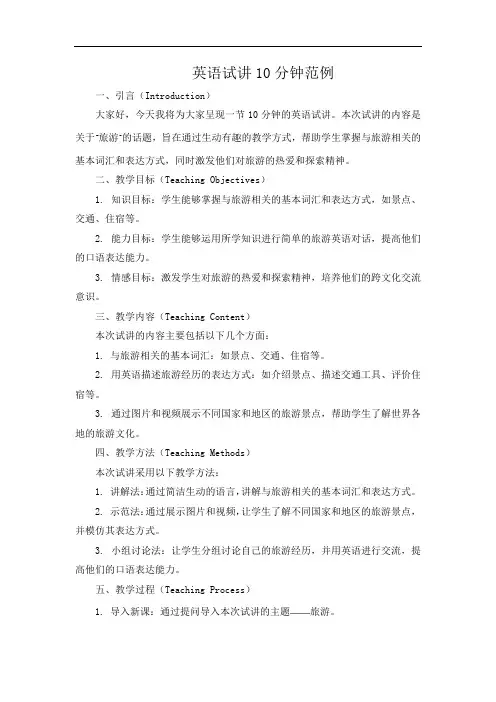 英语试讲10分钟范例

一、引言（Introduction）

大家好，今天我将为大家呈现一节10分钟的英语试讲。本次试讲的内容是关于"旅游"的话题，旨在通过生动有趣的教学方式，帮助学生掌握与旅游相关的基本词汇和表达方式，同时激发他们对旅游的热爱和探索精神。

二、教学目标（Teaching Objectives）

1. 知识目标：学生能够掌握与旅游相关的基本词汇和表达方式，如景点、交通、住宿等。

2. 能力目标：学生能够运用所学知识进行简单的旅游英语对话，提高他们的口语表达能力。

3. 情感目标：激发学生对旅游的热爱和探索精神，培养他们的跨文化交流意识。

三、教学内容（Teaching Content）

本次试讲的内容主要包括以下几个方面：

1. 与旅游相关的基本词汇：如景点、交通、住宿等。

2. 用英语描述旅游经历的表达方式：如介绍景点、描述交通工具、评价住宿等。

3. 通过图片和视频展示不同国家和地区的旅游景点，帮助学生了解世界各地的旅游文化。

四、教学方法（Teaching Methods）

本次试讲采用以下教学方法：

1. 讲解法：通过简洁生动的语言，讲解与旅游相关的基本词汇和表达方式。

2. 示范法：通过展示图片和视频，让学生了解不同国家和地区的旅游景点，并模仿其表达方式。

3. 小组讨论法：让学生分组讨论自己的旅游经历，并用英语进行交流，提高他们的口语表达能力。

五、教学过程（Teaching Process）

1. 导入新课：通过提问导入本次试讲的主题——旅游。